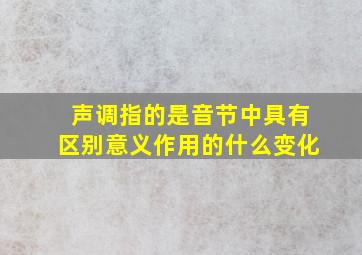 声调指的是音节中具有区别意义作用的什么变化